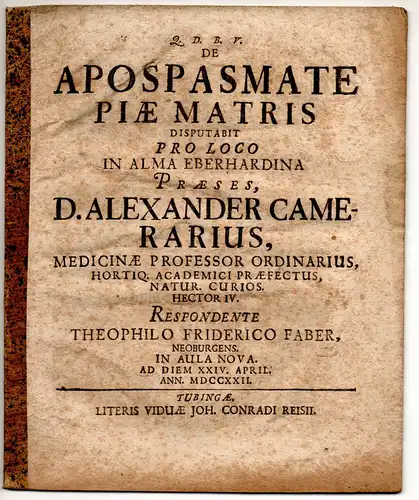 Q. D. B. V.
DE
APOSPASMATE
PIÆ MATRIS
DISPUTABIT
PRO LOCO
IN ALMA EBERHARDINA
PRÆSES,
D. ALEXANDER CAMERARIUS,
MEDICINÆ PROFESSOR ORDINARIUS,
HORTIQ. ACADEMICI PRÆFECTUS,
NATUR. CURIOS.
HECTOR IV.
RESPONDENTE
THEOPHILO FRIDERICO FABER,
NEOBURGENS.
IN AULA NOVA.
AD DIEM XXIV. APRIL.
ANN. MDCCXXII.

TUBINGÆ,
LITERIS VIDUÆ JOH. CONRADI REISII.